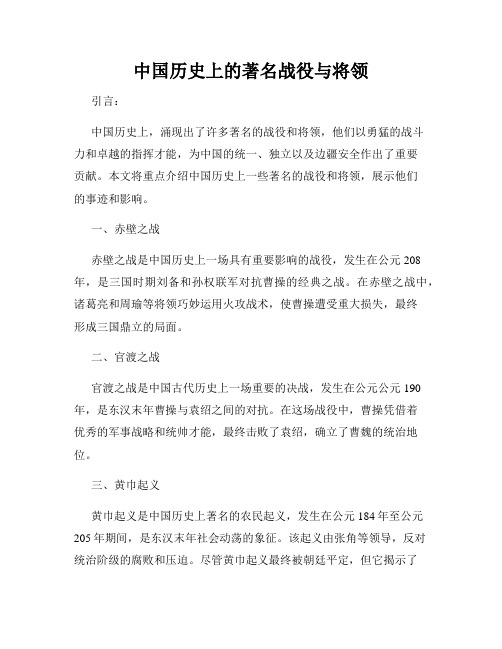 中国历史上的著名战役与将领

引言：

中国历史上，涌现出了许多著名的战役和将领，他们以勇猛的战斗力和卓越的指挥才能，为中国的统一、独立以及边疆安全作出了重要贡献。本文将重点介绍中国历史上一些著名的战役和将领，展示他们的事迹和影响。

一、赤壁之战

赤壁之战是中国历史上一场具有重要影响的战役，发生在公元208年，是三国时期刘备和孙权联军对抗曹操的经典之战。在赤壁之战中，诸葛亮和周瑜等将领巧妙运用火攻战术，使曹操遭受重大损失，最终形成三国鼎立的局面。

二、官渡之战

官渡之战是中国古代历史上一场重要的决战，发生在公元公元190年，是东汉末年曹操与袁绍之间的对抗。在这场战役中，曹操凭借着优秀的军事战略和统帅才能，最终击败了袁绍，确立了曹魏的统治地位。

三、黄巾起义

黄巾起义是中国历史上著名的农民起义，发生在公元184年至公元205年期间，是东汉末年社会动荡的象征。该起义由张角等领导，反对统治阶级的腐败和压迫。尽管黄巾起义最终被朝廷平定，但它揭示了